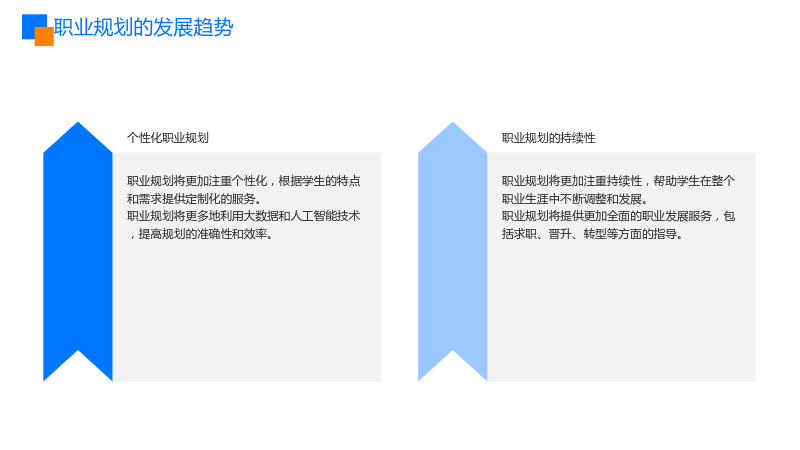 职业规划的发展趋势

个性化职业规划

职业规划将更加注重个性化，根据学生的特点和需求提供定制化的服务。
职业规划将更多地利用大数据和人工智能技术，提高规划的准确性和效率。

职业规划的持续性

职业规划将更加注重持续性，帮助学生在整个职业生涯中不断调整和发展。
职业规划将提供更加全面的职业发展服务，包括求职、晋升、转型等方面的指导。